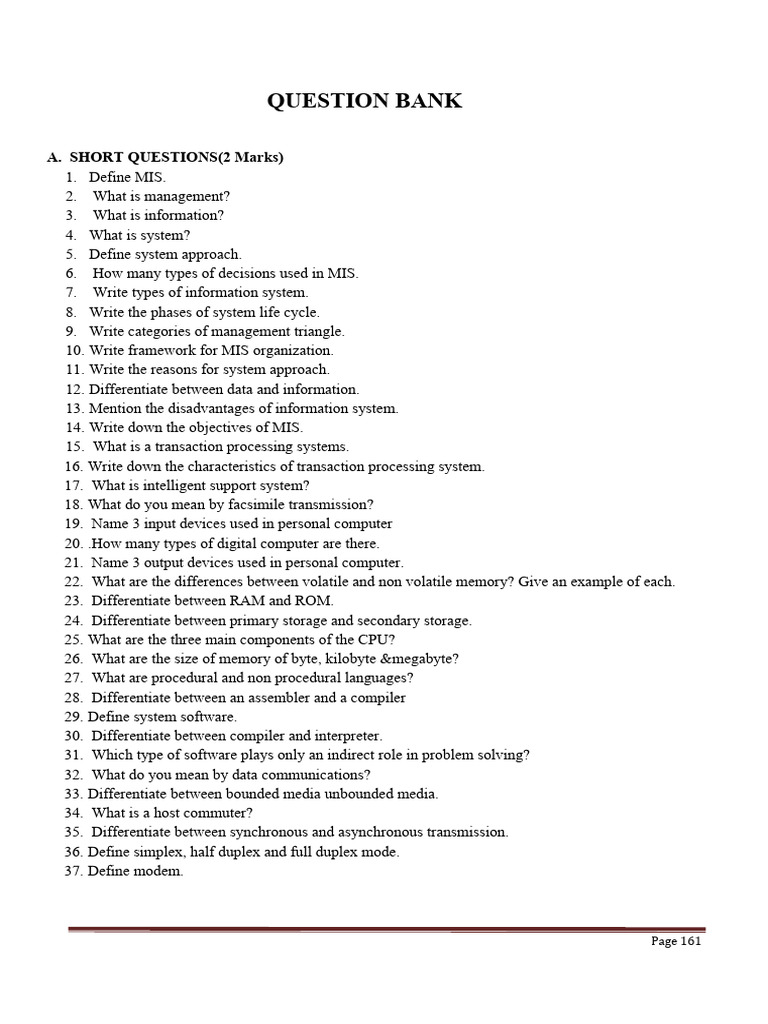 QUESTION BANK

A. SHORT QUESTIONS(2 Marks)
1. Define MIS.
2. What is management?
3. What is information?
4. What is system?
5. Define system approach.
6. How many types of decisions used in MIS.
7. Write types of information system.
8. Write the phases of system life cycle.
9. Write categories of management triangle.
10. Write framework for MIS organization.
11. Write the reasons for system approach.
12. Differentiate between data and information.
13. Mention the disadvantages of information system.
14. Write down the objectives of MIS.
15. What is a transaction processing systems.
16. Write down the characteristics of transaction processing system.
17. What is intelligent support system?
18. What do you mean by facsimile transmission?
19. Name 3 input devices used in personal computer
20. .How many types of digital computer are there.
21. Name 3 output devices used in personal computer.
22. What are the differences between volatile and non volatile memory? Give an example of each.
23. Differentiate between RAM and ROM.
24. Differentiate between primary storage and secondary storage.
25. What are the three main components of the CPU?
26. What are the size of memory of byte, kilobyte &megabyte?
27. What are procedural and non procedural languages?
28. Differentiate between an assembler and a compiler
29. Define system software.
30. Differentiate between compiler and interpreter.
31. Which type of software plays only an indirect role in problem solving?
32. What do you mean by data communications?
33. Differentiate between bounded media unbounded media.
34. What is a host commuter?
35. Differentiate between synchronous and asynchronous transmission.
36. Define simplex, half duplex and full duplex mode.
37. Define modem.

Page 161